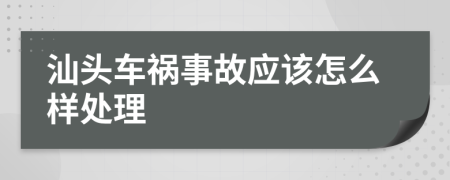 汕头车祸事故应该怎么样处理